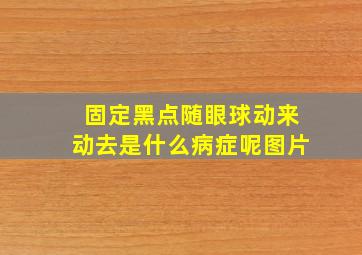 固定黑点随眼球动来动去是什么病症呢图片